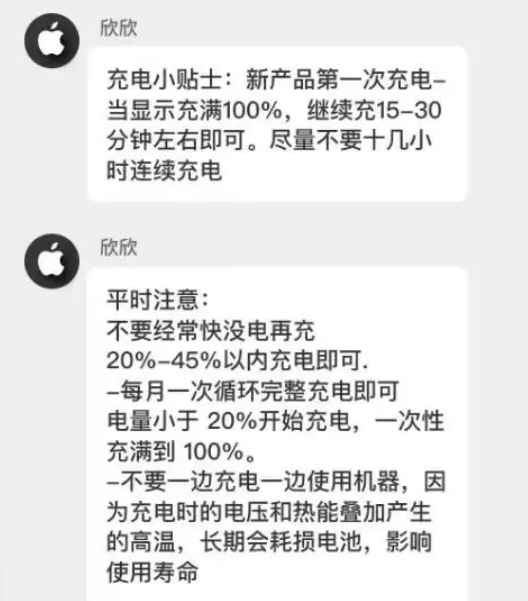 欣欣

充电小贴士：新产品第一次充电–当显示充满100%，继续充15–30分钟左右即可。尽量不要十几小时连续充电

欣欣

平时注意：
不要经常快没电再充
20%–45%以内充电即可.
–每月一次循环完整充电即可
电量小于 20%开始充电，一次性充满到 100%。
–不要一边充电一边使用机器，因为充电时的电压和热能叠加产生的高温，长期会耗损电池，影响使用寿命